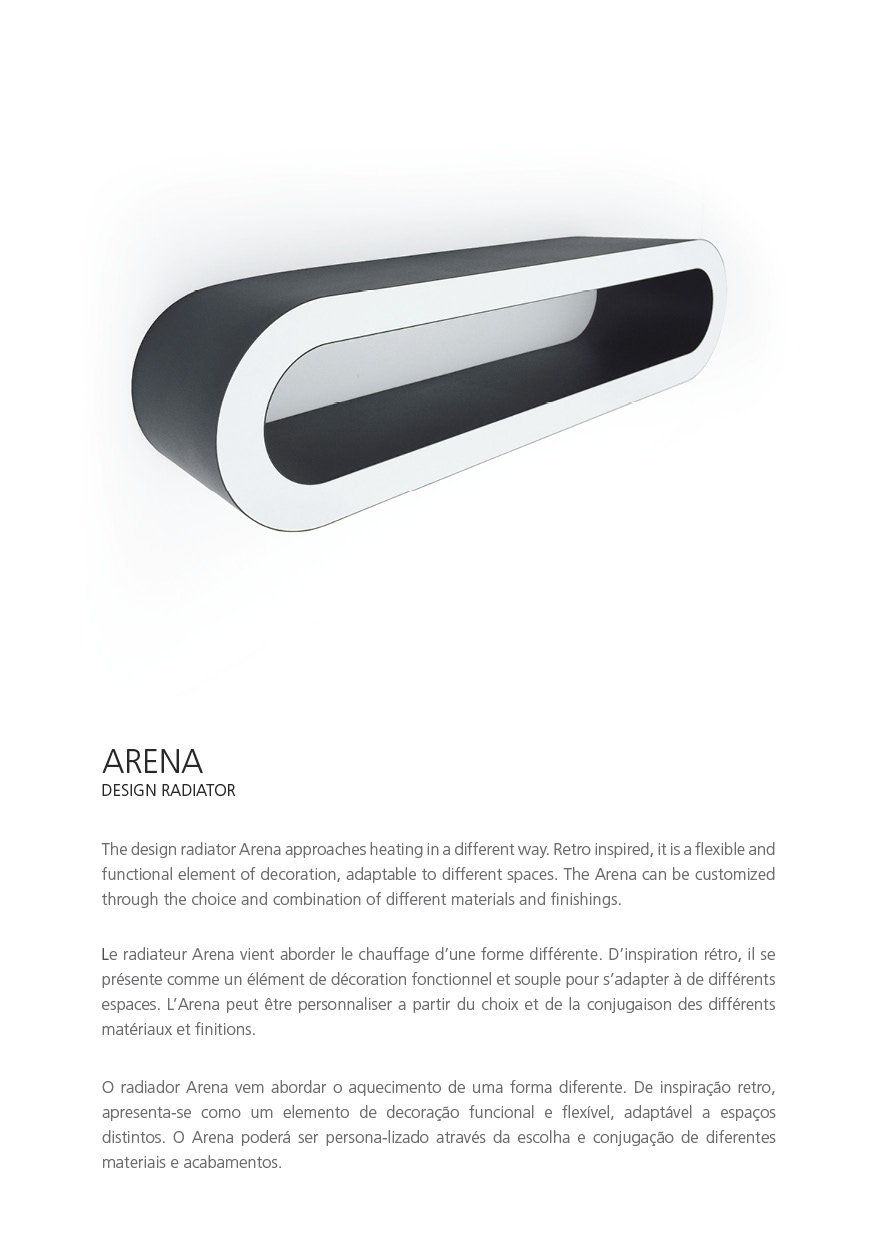 ARENA
DESIGN RADIATOR

The design radiator Arena approaches heating in a different way. Retro inspired, it is a flexible and functional element of decoration, adaptable to different spaces. The Arena can be customized through the choice and combination of different materials and finishings.

Le radiateur Arena vient aborder le chauffage d'une forme différente. D'inspiration rétro, il se présente comme un élément de décoration fonctionnel et souple pour s'adapter à de différents espaces. L'Arena peut être personnaliser a partir du choix et de la conjugaison des différents matériaux et finitions.

O radiador Arena vem abordar o aquecimento de uma forma diferente. De inspiração retro, apresenta-se como um elemento de decoração funcional e flexível, adaptável a espaços distintos. O Arena poderá ser persona-lizado através da escolha e conjugação de diferentes materiais e acabamentos.